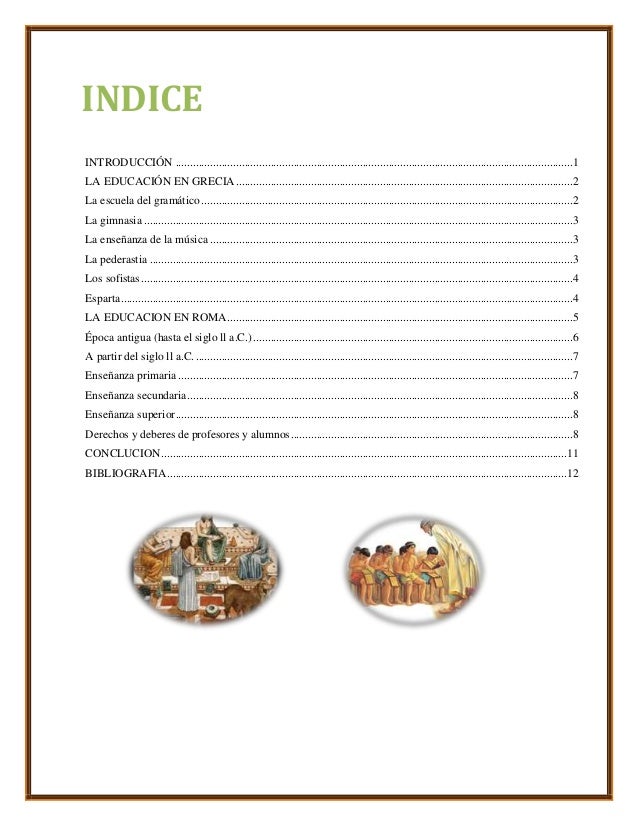 INDICE

INTRODUCCIÓN ..........1
LA EDUCACIÓN EN GRECIA ..........2
La escuela del gramático ..........2
La gimnasia ..........3
La enseñanza de la música ..........3
La pederastia ..........3
Los sofistas ..........4
Esparta ..........4
LA EDUCACION EN ROMA ..........5
Época antigua (hasta el siglo ll a.C.) ..........6
A partir del siglo ll a.C. ..........7
Enseñanza primaria ..........7
Enseñanza secundaria ..........8
Enseñanza superior ..........8
Derechos y deberes de profesores y alumnos ..........8
CONCLUCION ..........11
BIBLIOGRAFIA ..........12